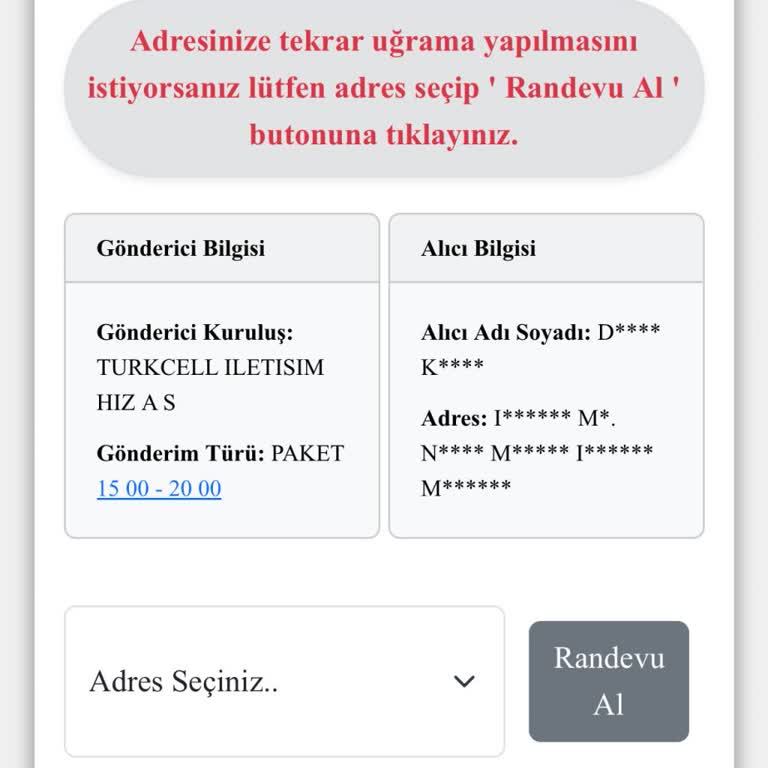 Adresinize tekrar uğrama yapılmasını istiyorsanız lütfen adres seçip ' Randevu Al ' butonuna tıklayınız.

Gönderici Bilgisi

Gönderici Kuruluş: TURKCELL ILETISIM HIZ A S

Gönderim Türü: PAKET
15 00 - 20 00

Alıcı Bilgisi

Alıcı Adı Soyadı: D**** K****

Adres: I****** M*. N**** M***** I****** M******

Adres Seçiniz..

Randevu Al